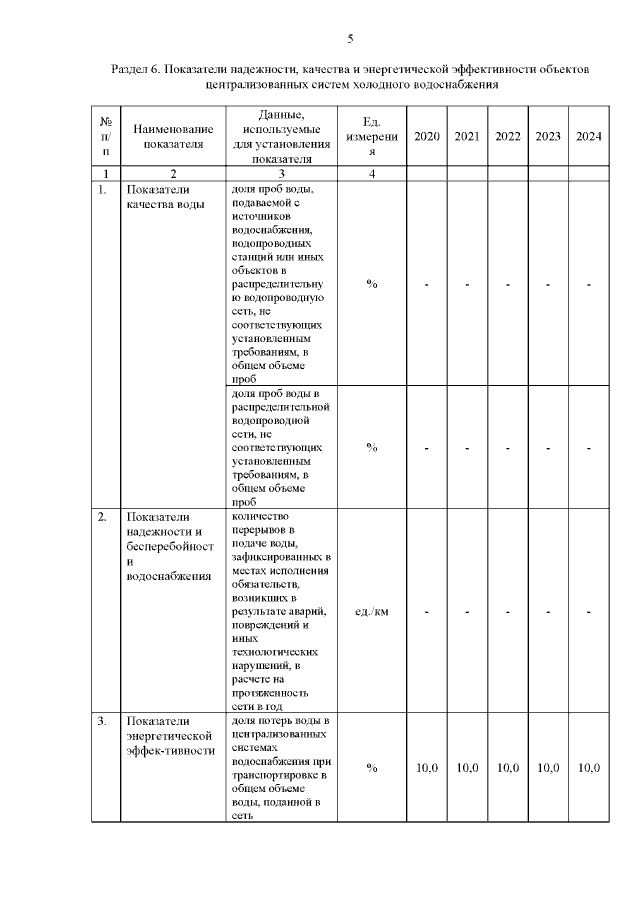 5

Раздел 6. Показатели надежности, качества и энергетической эффективности объектов централизованных систем холодного водоснабжения

| № п/п | Наименование показателя | Данные, используемые для установления показателя | Ед. измерения | 2020 | 2021 | 2022 | 2023 | 2024 |
|---|---|---|---|---|---|---|---|---|
| 1 | 2 | 3 | 4 | | | | | |
| 1. | Показатели качества воды | доля проб воды, подаваемой с источников водоснабжения, водопроводных станций или иных объектов в распределительную водопроводную сеть, не соответствующих установленным требованиям, в общем объеме проб | % | - | - | - | - | - |
| | | доля проб воды в распределительной водопроводной сети, не соответствующих установленным требованиям, в общем объеме проб | % | - | - | - | - | - |
| 2. | Показатели надежности и бесперебойности водоснабжения | количество перерывов в подаче воды, зафиксированных в местах исполнения обязательств, возникших в результате аварий, повреждений и иных технологических нарушений, в расчете на протяженность сети в год | ед./км | - | - | - | - | - |
| 3. | Показатели энергетической эффек-тивности | доля потерь воды в централизованных системах водоснабжения при транспортировке в общем объеме воды, поданной в сеть | % | 10,0 | 10,0 | 10,0 | 10,0 | 10,0 |